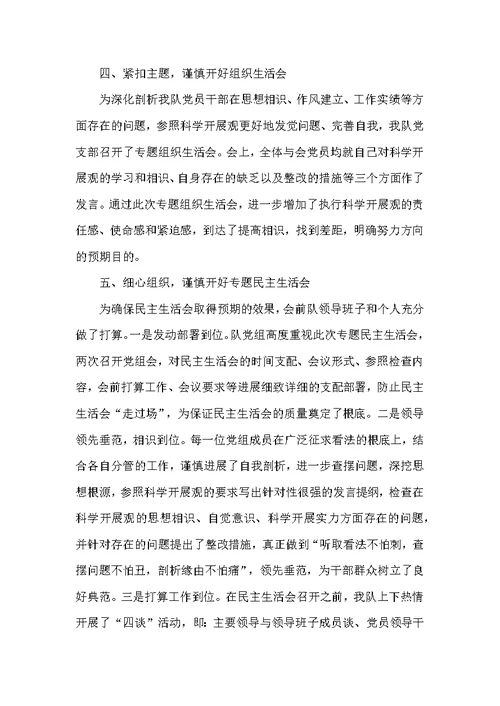 四、紧扣主题，谨慎开好组织生活会

为深化剖析我队党员干部在思想相识、作风建立、工作实绩等方面存在的问题，参照科学开展观更好地发觉问题、完善自我，我队党支部召开了专题组织生活会。会上，全体与会党员均就自己对科学开展观的学习和相识、自身存在的缺乏以及整改的措施等三个方面作了发言。通过此次专题组织生活会，进一步增加了执行科学开展观的责任感、使命感和紧迫感，到达了提高相识，找到差距，明确努力方向的预期目的。

五、细心组织，谨慎开好专题民主生活会

为确保民主生活会取得预期的效果，会前队领导班子和个人充分做了打算。一是发动部署到位。队党组高度重视此次专题民主生活会，两次召开党组会，对民主生活会的时间支配、会议形式、参照检查内容，会前打算工作、会议要求等进展细致详细的支配部署，防止民主生活会“走过场”，为保证民主生活会的质量奠定了根底。二是领导领先垂范，相识到位。每一位党组成员在广泛征求看法的根底上，结合各自分管的工作，谨慎进展了自我剖析，进一步查摆问题，深挖思想根源，参照科学开展观的要求写出针对性很强的发言提纲，检查在科学开展观的思想相识、自觉意识、科学开展实力方面存在的问题，并针对存在的问题提出了整改措施，真正做到“听取看法不怕刺，查摆问题不怕丑，剖析缘由不怕痛”，领先垂范，为干部群众树立了良好典范。三是打算工作到位。在民主生活会召开之前，我队上下热情开展了“四谈”活动，即：主要领导与领导班子成员谈、党员领导干